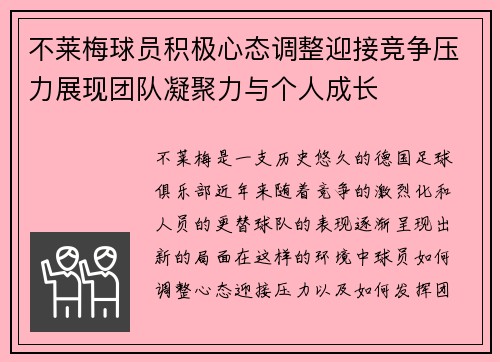 不莱梅球员积极心态调整迎接竞争压力展现团队凝聚力与个人成长

不莱梅是一支历史悠久的德国足球俱乐部近年来随着竞争的激烈化和人员的更替球队的表现逐渐呈现出新的局面在这样的环境中球员如何调整心态迎接压力以及如何发挥团